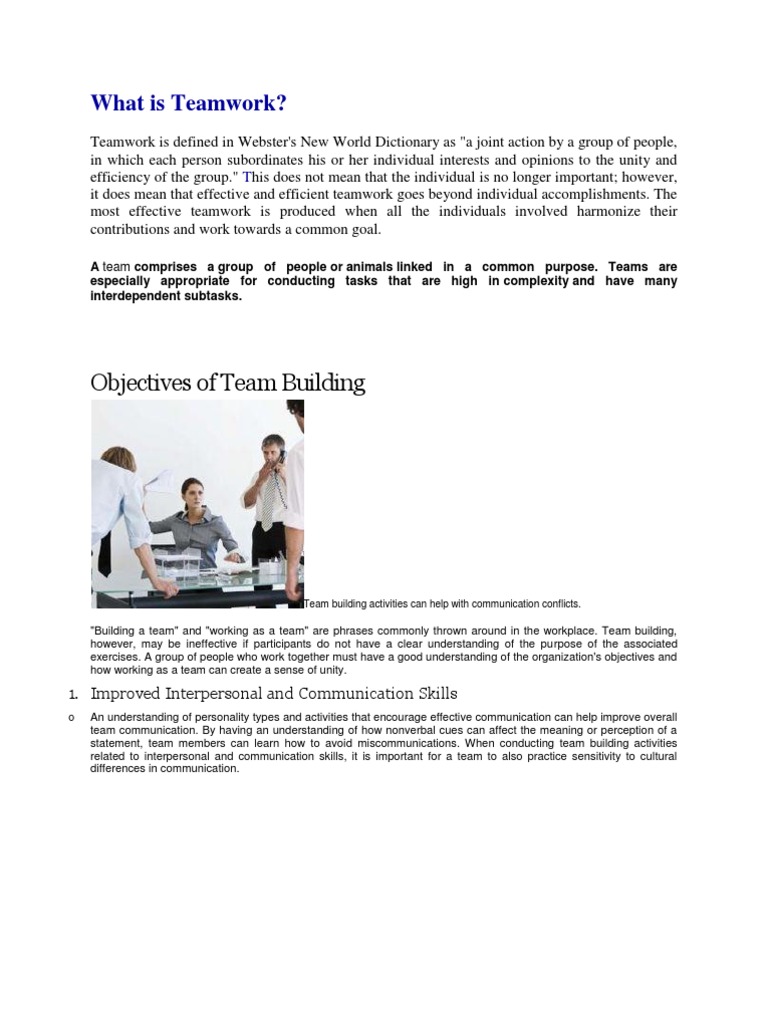 What is Teamwork?

Teamwork is defined in Webster's New World Dictionary as "a joint action by a group of people, in which each person subordinates his or her individual interests and opinions to the unity and efficiency of the group." This does not mean that the individual is no longer important; however, it does mean that effective and efficient teamwork goes beyond individual accomplishments. The most effective teamwork is produced when all the individuals involved harmonize their contributions and work towards a common goal.

A team comprises a group of people or animals linked in a common purpose. Teams are especially appropriate for conducting tasks that are high in complexity and have many interdependent subtasks.

Objectives of Team Building

Team building activities can help with communication conflicts.

"Building a team" and "working as a team" are phrases commonly thrown around in the workplace. Team building, however, may be ineffective if participants do not have a clear understanding of the purpose of the associated exercises. A group of people who work together must have a good understanding of the organization's objectives and how working as a team can create a sense of unity.

1. Improved Interpersonal and Communication Skills

o An understanding of personality types and activities that encourage effective communication can help improve overall team communication. By having an understanding of how nonverbal cues can affect the meaning or perception of a statement, team members can learn how to avoid miscommunications. When conducting team building activities related to interpersonal and communication skills, it is important for a team to also practice sensitivity to cultural differences in communication.